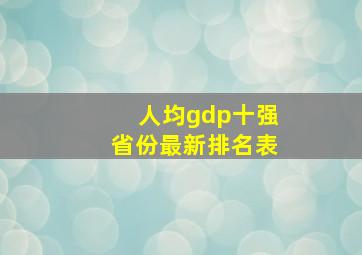 人均gdp十强
省份最新排名表